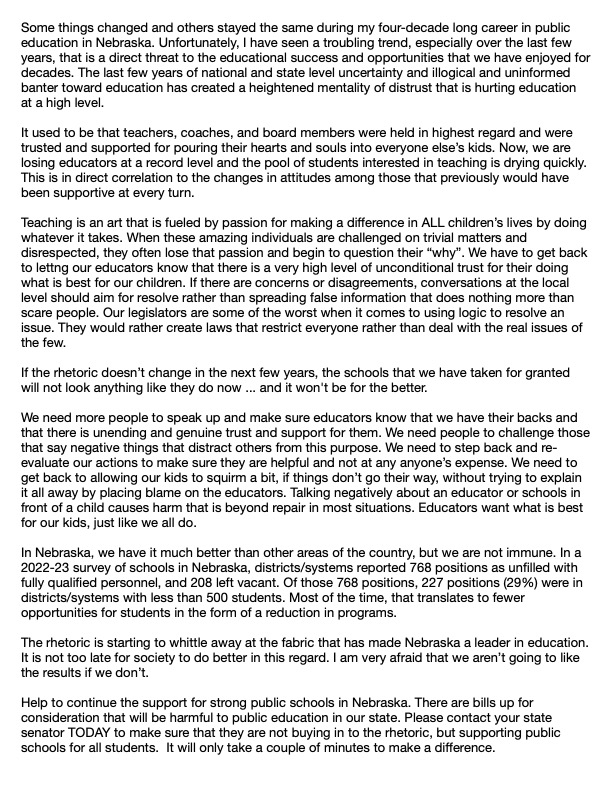 Some things changed and others stayed the same during my four-decade long career in public education in Nebraska. Unfortunately, I have seen a troubling trend, especially over the last few years, that is a direct threat to the educational success and opportunities that we have enjoyed for decades. The last few years of national and state level uncertainty and illogical and uninformed banter toward education has created a heightened mentality of distrust that is hurting education at a high level.

It used to be that teachers, coaches, and board members were held in highest regard and were trusted and supported for pouring their hearts and souls into everyone else's kids. Now, we are losing educators at a record level and the pool of students interested in teaching is drying quickly. This is in direct correlation to the changes in attitudes among those that previously would have been supportive at every turn.

Teaching is an art that is fueled by passion for making a difference in ALL children's lives by doing whatever it takes. When these amazing individuals are challenged on trivial matters and disrespected, they often lose that passion and begin to question their "why". We have to get back to lettng our educators know that there is a very high level of unconditional trust for their doing what is best for our children. If there are concerns or disagreements, conversations at the local level should aim for resolve rather than spreading false information that does nothing more than scare people. Our legislators are some of the worst when it comes to using logic to resolve an issue. They would rather create laws that restrict everyone rather than deal with the real issues of the few.

If the rhetoric doesn't change in the next few years, the schools that we have taken for granted will not look anything like they do now ... and it won't be for the better.

We need more people to speak up and make sure educators know that we have their backs and that there is unending and genuine trust and support for them. We need people to challenge those that say negative things that distract others from this purpose. We need to step back and re-evaluate our actions to make sure they are helpful and not at any anyone's expense. We need to get back to allowing our kids to squirm a bit, if things don't go their way, without trying to explain it all away by placing blame on the educators. Talking negatively about an educator or schools in front of a child causes harm that is beyond repair in most situations. Educators want what is best for our kids, just like we all do.

In Nebraska, we have it much better than other areas of the country, but we are not immune. In a 2022-23 survey of schools in Nebraska, districts/systems reported 768 positions as unfilled with fully qualified personnel, and 208 left vacant. Of those 768 positions, 227 positions (29%) were in districts/systems with less than 500 students. Most of the time, that translates to fewer opportunities for students in the form of a reduction in programs.

The rhetoric is starting to whittle away at the fabric that has made Nebraska a leader in education. It is not too late for society to do better in this regard. I am very afraid that we aren't going to like the results if we don't.

Help to continue the support for strong public schools in Nebraska. There are bills up for consideration that will be harmful to public education in our state. Please contact your state senator TODAY to make sure that they are not buying in to the rhetoric, but supporting public schools for all students. It will only take a couple of minutes to make a difference.